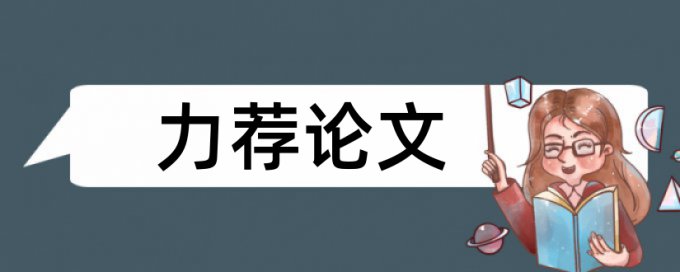 力荐论文